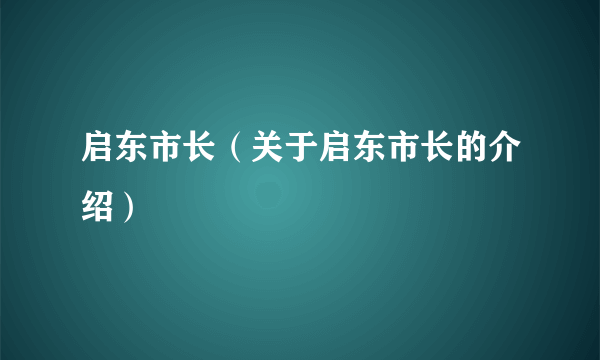 启东市长（关于启东市长的介绍）